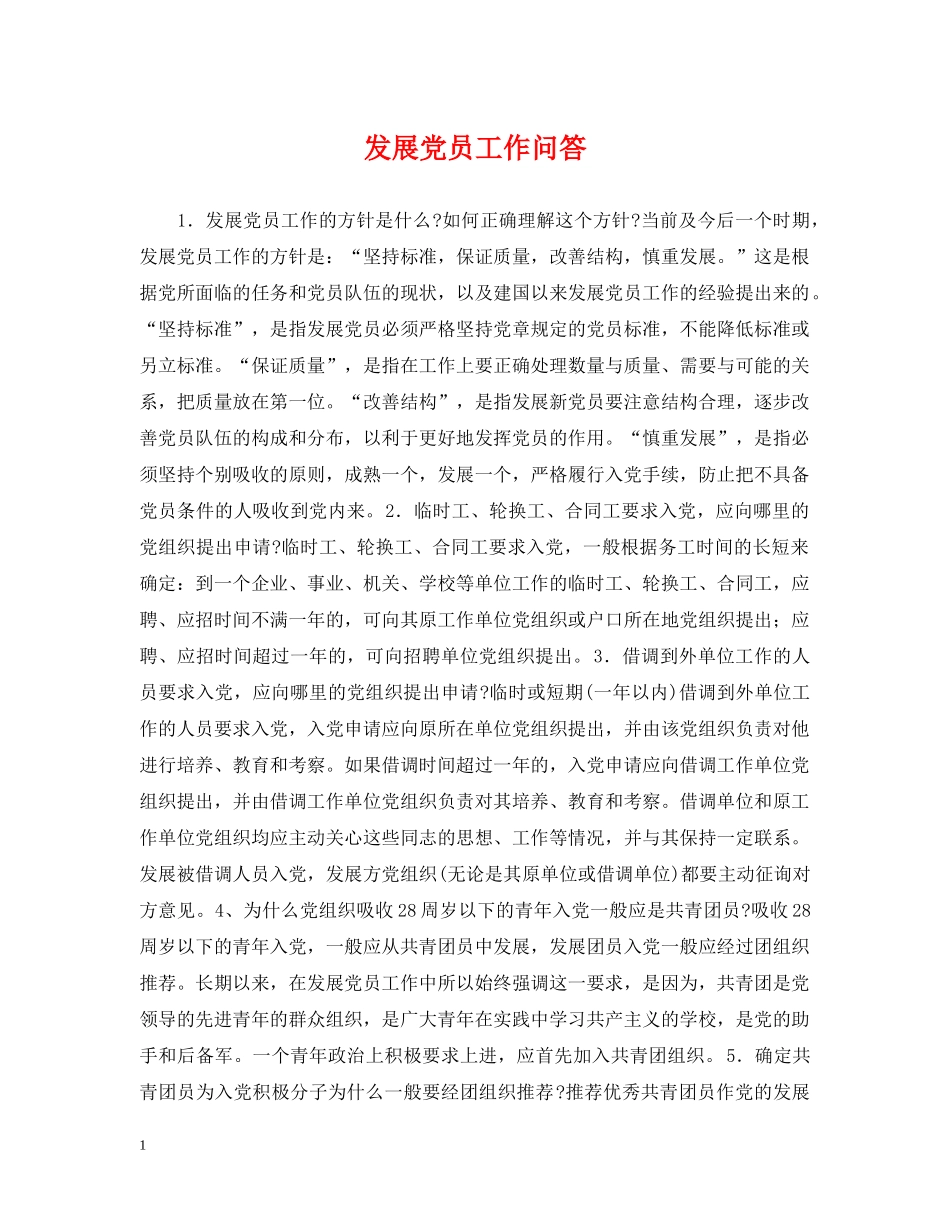 发展党员工作问答

1．发展党员工作的方针是什么?如何正确理解这个方针?当前及今后一个时期，发展党员工作的方针是：“坚持标准，保证质量，改善结构，慎重发展。”这是根据党所面临的任务和党员队伍的现状，以及建国以来发展党员工作的经验提出来的。“坚持标准”，是指发展党员必须严格坚持党章规定的党员标准，不能降低标准或另立标准。“保证质量”，是指在工作上要正确处理数量与质量、需要与可能的关系，把质量放在第一位。“改善结构”，是指发展新党员要注意结构合理，逐步改善党员队伍的构成和分布，以利于更好地发挥党员的作用。“慎重发展”，是指必须坚持个别吸收的原则，成熟一个，发展一个，严格履行入党手续，防止把不具备党员条件的人吸收到党内来。2．临时工、轮换工、合同工要求入党，应向哪里的党组织提出申请?临时工、轮换工、合同工要求入党，一般根据务工时间的长短来确定：到一个企业、事业、机关、学校等单位工作的临时工、轮换工、合同工，应聘、应招时间不满一年的，可向其原工作单位党组织或户口所在地党组织提出；应聘、应招时间超过一年的，可向招聘单位党组织提出。3．借调到外单位工作的人员要求入党，应向哪里的党组织提出申请?临时或短期(一年以内)借调到外单位工作的人员要求入党，入党申请应向原所在单位党组织提出，并由该党组织负责对他进行培养、教育和考察。如果借调时间超过一年的，入党申请应向借调工作单位党组织提出，并由借调工作单位党组织负责对其培养、教育和考察。借调单位和原工作单位党组织均应主动关心这些同志的思想、工作等情况，并与其保持一定联系。发展被借调人员入党，发展方党组织(无论是其原单位或借调单位)都要主动征询对方意见。4、为什么党组织吸收28周岁以下的青年入党一般应是共青团员?吸收28周岁以下的青年入党，一般应从共青团员中发展，发展团员入党一般应经过团组织推荐。长期以来，在发展党员工作中所以始终强调这一要求，是因为，共青团是党领导的先进青年的群众组织，是广大青年在实践中学习共产主义的学校，是党的助手和后备军。一个青年政治上积极要求上进，应首先加入共青团组织。5．确定共青团员为入党积极分子为什么一般要经团组织推荐?推荐优秀共青团员作党的发展

1